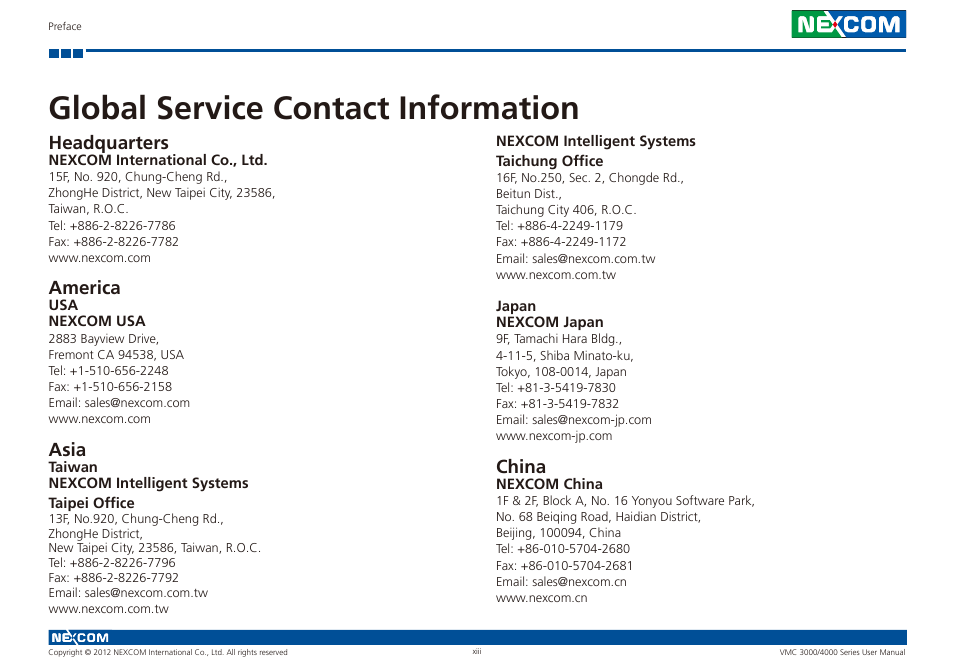 Preface

NEXCOM

Global Service Contact Information

Headquarters
NEXCOM International Co., Ltd.
15F, No. 920, Chung-Cheng Rd.,
ZhongHe District, New Taipei City, 23586,
Taiwan, R.O.C.
Tel: +886-2-8226-7786
Fax: +886-2-8226-7782
www.nexcom.com

America
USA
NEXCOM USA
2883 Bayview Drive,
Fremont CA 94538, USA
Tel: +1-510-656-2248
Fax: +1-510-656-2158
Email: sales@nexcom.com
www.nexcom.com

Asia
Taiwan
NEXCOM Intelligent Systems
Taipei Office
13F, No.920, Chung-Cheng Rd.,
ZhongHe District,
New Taipei City, 23586, Taiwan, R.O.C.
Tel: +886-2-8226-7796
Fax: +886-2-8226-7792
Email: sales@nexcom.com.tw
www.nexcom.com.tw

NEXCOM Intelligent Systems
Taichung Office
16F, No.250, Sec. 2, Chongde Rd.,
Beitun Dist.,
Taichung City 406, R.O.C.
Tel: +886-4-2249-1179
Fax: +886-4-2249-1172
Email: sales@nexcom.com.tw
www.nexcom.com.tw

Japan
NEXCOM Japan
9F, Tamachi Hara Bldg.,
4-11-5, Shiba Minato-ku,
Tokyo, 108-0014, Japan
Tel: +81-3-5419-7830
Fax: +81-3-5419-7832
Email: sales@nexcom-jp.com
www.nexcom-jp.com

China
NEXCOM China
1F & 2F, Block A, No. 16 Yonyou Software Park,
No. 68 Beiqing Road, Haidian District,
Beijing, 100094, China
Tel: +86-010-5704-2680
Fax: +86-010-5704-2681
Email: sales@nexcom.cn
www.nexcom.cn

NEXCOM
Copyright © 2012 NEXCOM International Co., Ltd. All rights reserved
xiii
VMC 3000/4000 Series User Manual